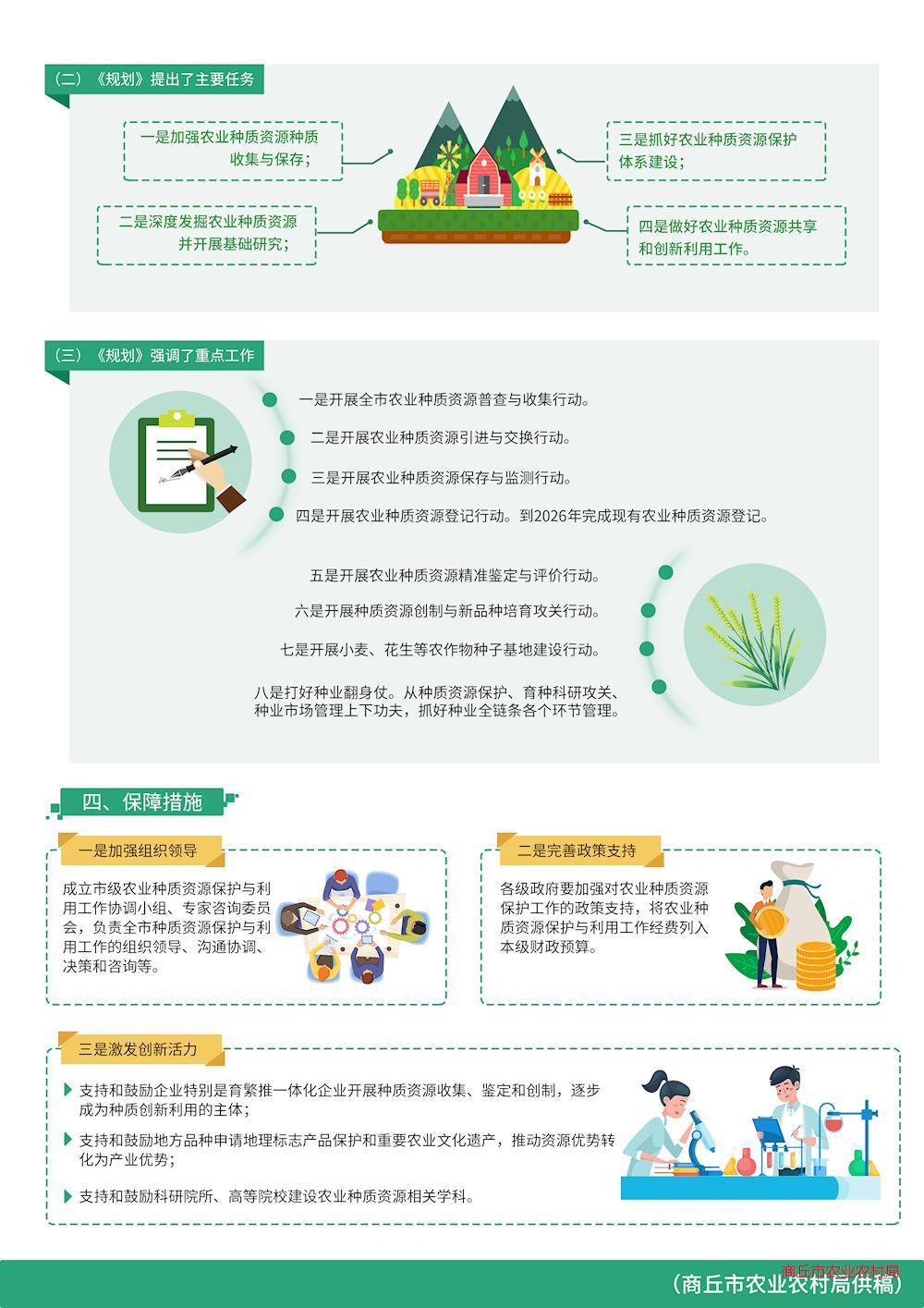 （二）《规划》提出了主要任务

一是加强农业种质资源种质收集与保存；

二是深度发掘农业种质资源并开展基础研究；

三是抓好农业种质资源保护体系建设；

四是做好农业种质资源共享和创新利用工作。

（三）《规划》强调了重点工作

一是开展全市农业种质资源普查与收集行动。

二是开展农业种质资源引进与交换行动。

三是开展农业种质资源保存与监测行动。

四是开展农业种质资源登记行动。到2026年完成现有农业种质资源登记。

五是开展农业种质资源精准鉴定与评价行动。

六是开展种质资源创制与新品种培育攻关行动。

七是开展小麦、花生等农作物种子基地建设行动。

八是打好种业翻身仗。从种质资源保护、育种科研攻关、种业市场管理上下功夫，抓好种业全链条各个环节管理。

四、保障措施

一是加强组织领导

成立市级农业种质资源保护与利用工作协调小组、专家咨询委员会，负责全市种质资源保护与利用工作的组织领导、沟通协调、决策和咨询等。

二是完善政策支持

各级政府要加强对农业种质资源保护工作的政策支持，将农业种质资源保护与利用工作经费列入本级财政预算。

三是激发创新活力

支持和鼓励企业特别是育繁推一体化企业开展种质资源收集、鉴定和创制，逐步成为种质创新利用的主体；

支持和鼓励地方品种申请地理标志产品保护和重要农业文化遗产，推动资源优势转化为产业优势；

支持和鼓励科研院所、高等院校建设农业种质资源相关学科。

商丘市农业农村局

（商丘市农业农村局供稿）